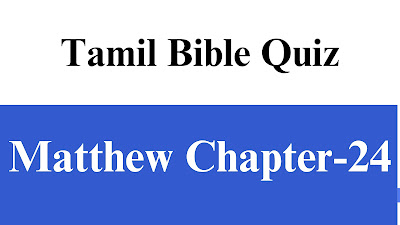 Tamil Bible Quiz

Matthew Chapter-24